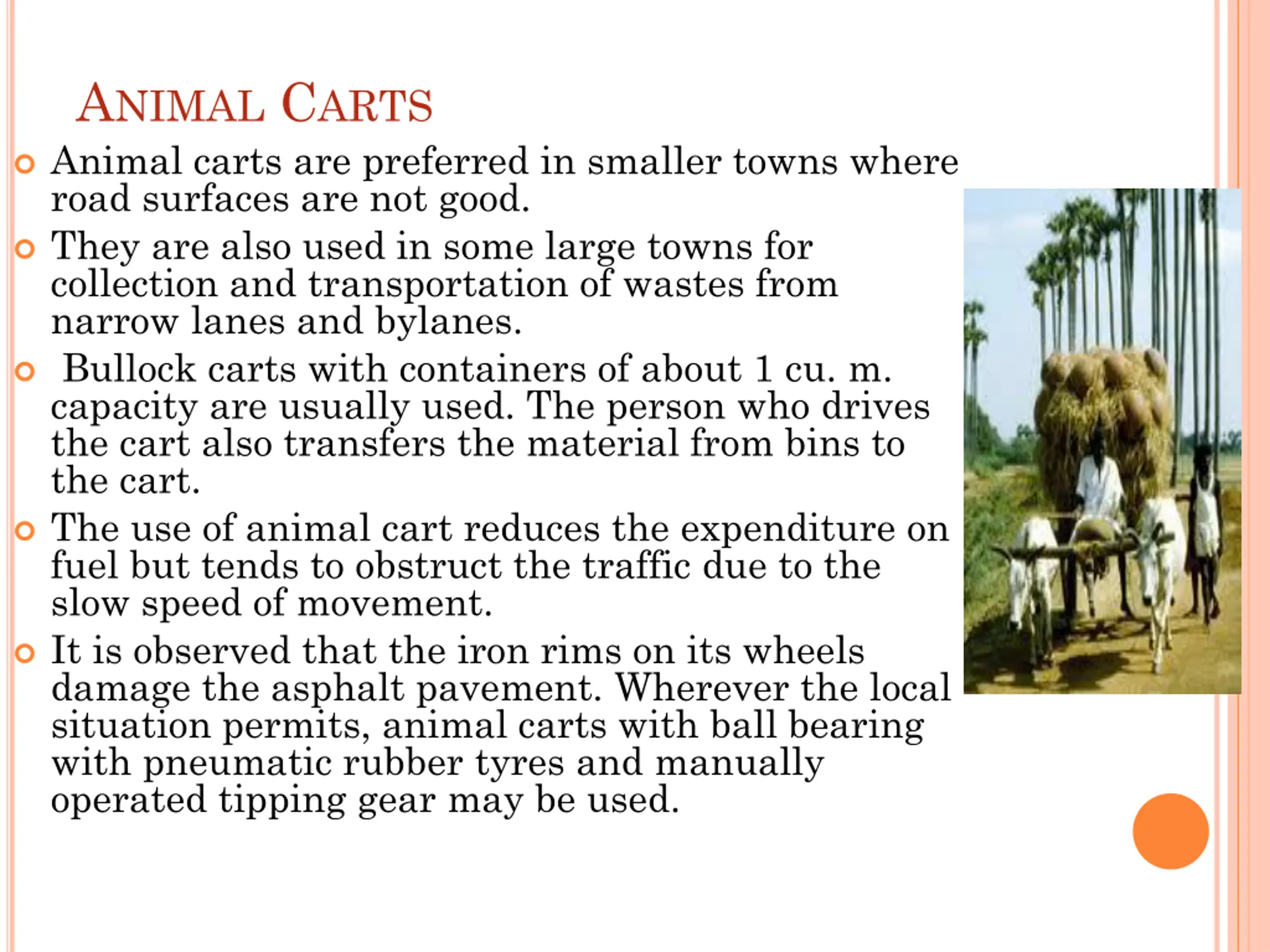 ANIMAL CARTS

Animal carts are preferred in smaller towns where road surfaces are not good.

They are also used in some large towns for collection and transportation of wastes from narrow lanes and bylanes.

Bullock carts with containers of about 1 cu. m. capacity are usually used. The person who drives the cart also transfers the material from bins to the cart.

The use of animal cart reduces the expenditure on fuel but tends to obstruct the traffic due to the slow speed of movement.

It is observed that the iron rims on its wheels damage the asphalt pavement. Wherever the local situation permits, animal carts with ball bearing with pneumatic rubber tyres and manually operated tipping gear may be used.